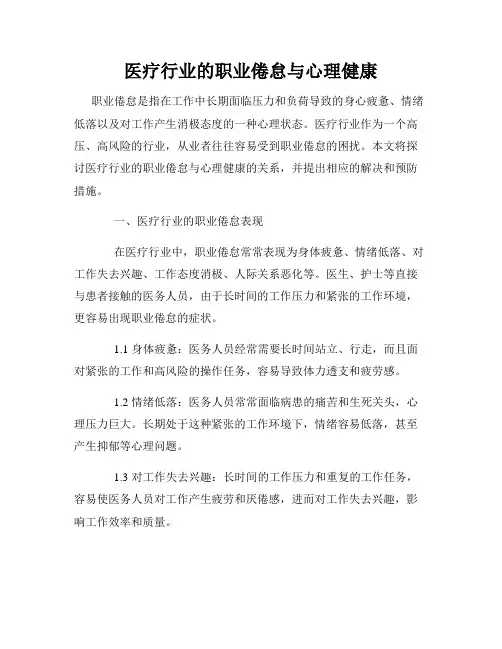 医疗行业的职业倦怠与心理健康

职业倦怠是指在工作中长期面临压力和负荷导致的身心疲惫、情绪低落以及对工作产生消极态度的一种心理状态。医疗行业作为一个高压、高风险的行业，从业者往往容易受到职业倦怠的困扰。本文将探讨医疗行业的职业倦怠与心理健康的关系，并提出相应的解决和预防措施。

一、医疗行业的职业倦怠表现

在医疗行业中，职业倦怠常常表现为身体疲惫、情绪低落、对工作失去兴趣、工作态度消极、人际关系恶化等。医生、护士等直接与患者接触的医务人员，由于长时间的工作压力和紧张的工作环境，更容易出现职业倦怠的症状。

1.1 身体疲惫：医务人员经常需要长时间站立、行走，而且面对紧张的工作和高风险的操作任务，容易导致体力透支和疲劳感。

1.2 情绪低落：医务人员常常面临病患的痛苦和生死关头，心理压力巨大。长期处于这种紧张的工作环境下，情绪容易低落，甚至产生抑郁等心理问题。

1.3 对工作失去兴趣：长时间的工作压力和重复的工作任务，容易使医务人员对工作产生疲劳和厌倦感，进而对工作失去兴趣，影响工作效率和质量。